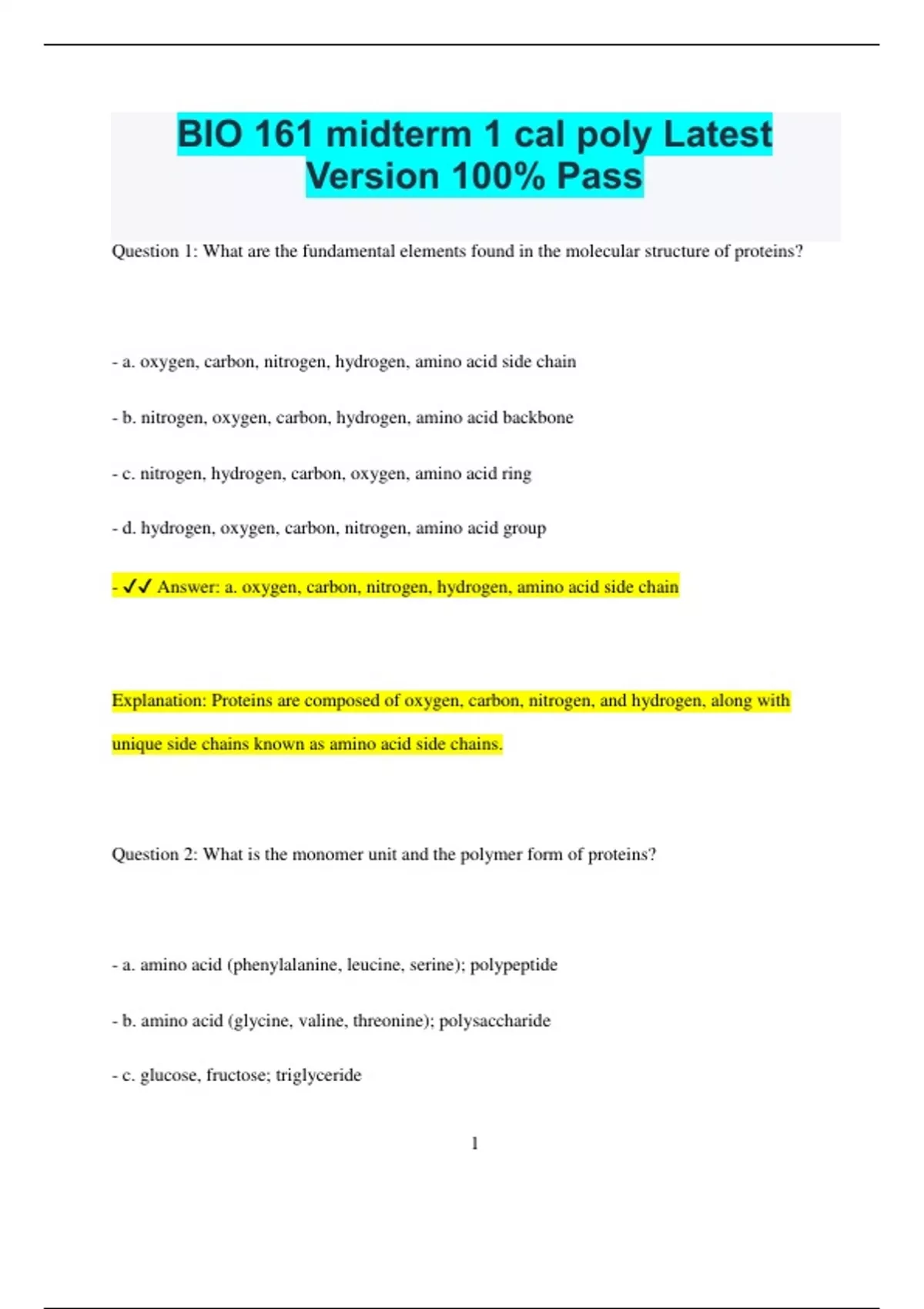 BIO 161 midterm 1 cal poly Latest Version 100% Pass

Question 1: What are the fundamental elements found in the molecular structure of proteins?

- a. oxygen, carbon, nitrogen, hydrogen, amino acid side chain

- b. nitrogen, oxygen, carbon, hydrogen, amino acid backbone

- c. nitrogen, hydrogen, carbon, oxygen, amino acid ring

- d. hydrogen, oxygen, carbon, nitrogen, amino acid group

- ✓✓ Answer: a. oxygen, carbon, nitrogen, hydrogen, amino acid side chain

Explanation: Proteins are composed of oxygen, carbon, nitrogen, and hydrogen, along with unique side chains known as amino acid side chains.

Question 2: What is the monomer unit and the polymer form of proteins?

- a. amino acid (phenylalanine, leucine, serine); polypeptide

- b. amino acid (glycine, valine, threonine); polysaccharide

- c. glucose, fructose; triglyceride

1